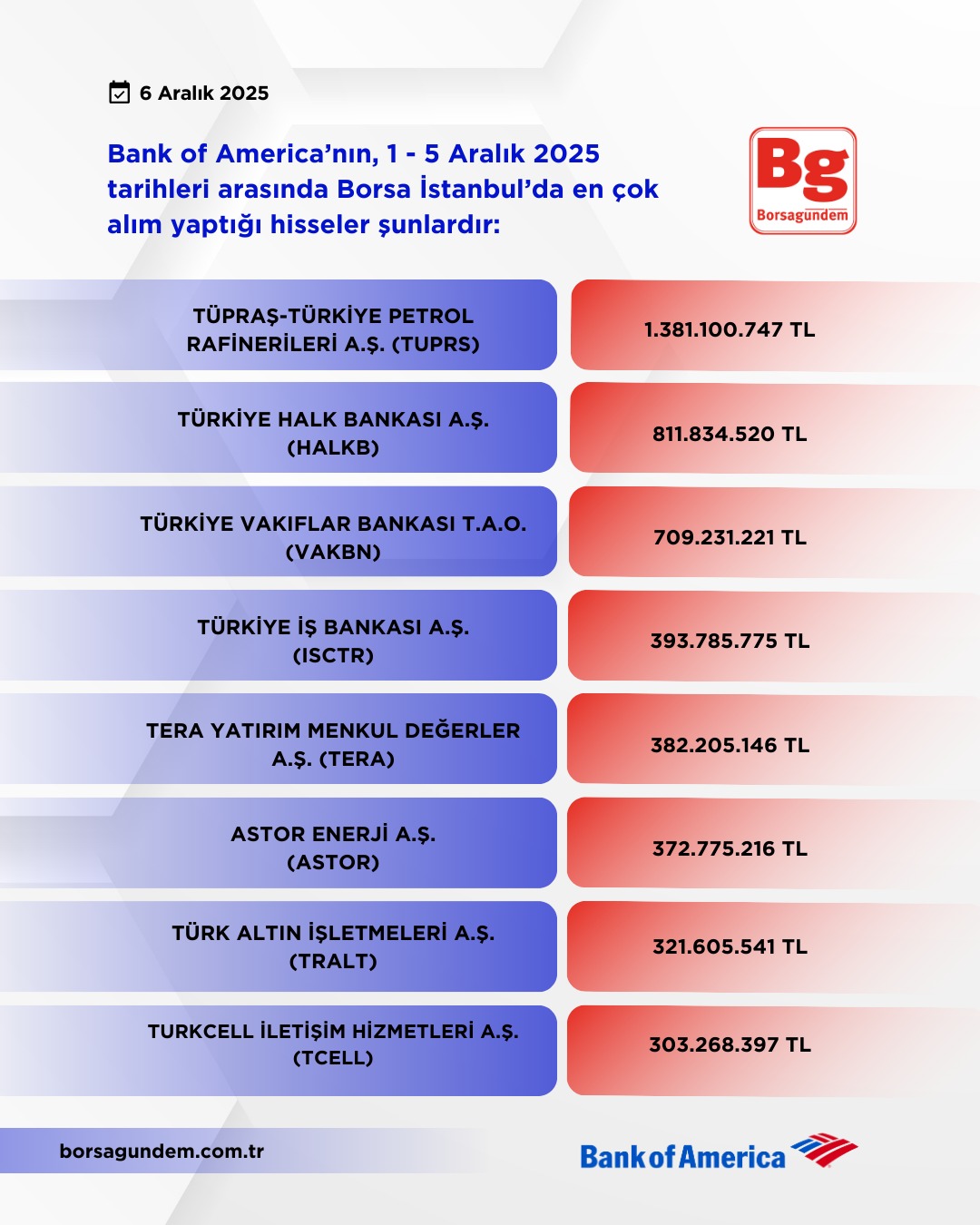 6 Aralık 2025

Bank of America'nın, 1 - 5 Aralık 2025 tarihleri arasında Borsa İstanbul'da en çok alım yaptığı hisseler şunlardır:

Bg
Borsagündem

| | |
|---|---|
| TÜPRAŞ-TÜRKİYE PETROL RAFİNERİLERİ A.Ş. (TUPRS) | 1.381.100.747 TL |
| TÜRKİYE HALK BANKASI A.Ş. (HALKB) | 811.834.520 TL |
| TÜRKİYE VAKIFLAR BANKASI T.A.O. (VAKBN) | 709.231.221 TL |
| TÜRKİYE İŞ BANKASI A.Ş. (ISCTR) | 393.785.775 TL |
| TERA YATIRIM MENKUL DEĞERLER A.Ş. (TERA) | 382.205.146 TL |
| ASTOR ENERJİ A.Ş. (ASTOR) | 372.775.216 TL |
| TÜRK ALTIN İŞLETMELERİ A.Ş. (TRALT) | 321.605.541 TL |
| TURKCELL İLETİŞİM HİZMETLERİ A.Ş. (TCELL) | 303.268.397 TL |

borsagundem.com.tr

Bank of America